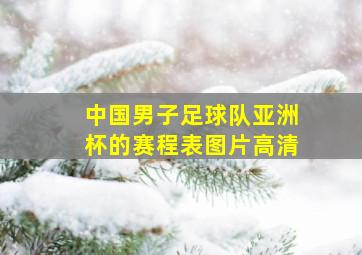 中国男子足球队亚洲杯的赛程表图片高清